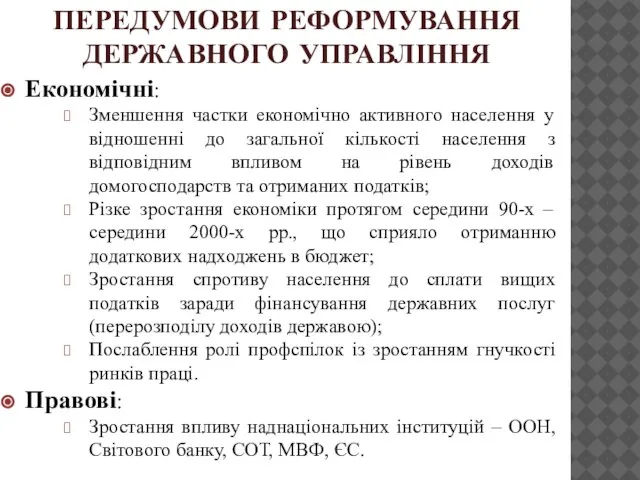 ПЕРЕДУМОВИ РЕФОРМУВАННЯ ДЕРЖАВНОГО УПРАВЛІННЯ

Економічні:

Зменшення частки економічно активного населення у відношенні до загальної кількості населення з відповідним впливом на рівень доходів домогосподарств та отриманих податків;

Різке зростання економіки протягом середини 90-х – середини 2000-х рр., що сприяло отриманню додаткових надходжень в бюджет;

Зростання спротиву населення до сплати вищих податків заради фінансування державних послуг (перерозподілу доходів державою);

Послаблення ролі профспілок із зростанням гнучкості ринків праці.

Правові:

Зростання впливу наднаціональних інституцій – ООН, Світового банку, СОТ, МВФ, ЄС.